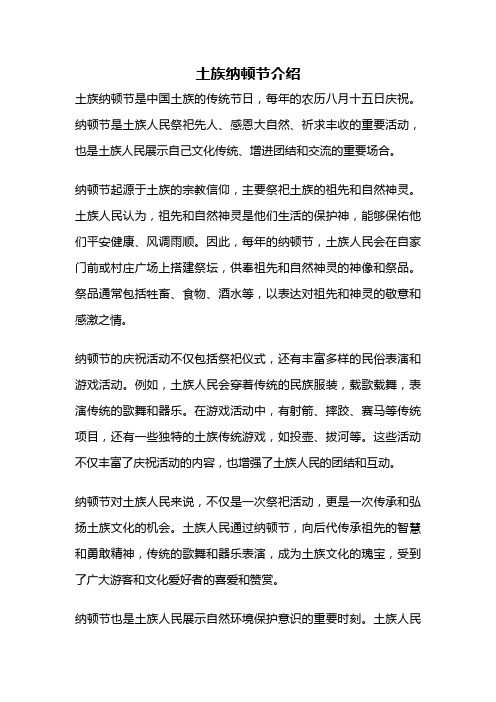 土族纳顿节介绍

土族纳顿节是中国土族的传统节日，每年的农历八月十五日庆祝。纳顿节是土族人民祭祀先人、感恩大自然、祈求丰收的重要活动，也是土族人民展示自己文化传统、增进团结和交流的重要场合。

纳顿节起源于土族的宗教信仰，主要祭祀土族的祖先和自然神灵。土族人民认为，祖先和自然神灵是他们生活的保护神，能够保佑他们平安健康、风调雨顺。因此，每年的纳顿节，土族人民会在自家门前或村庄广场上搭建祭坛，供奉祖先和自然神灵的神像和祭品。祭品通常包括牲畜、食物、酒水等，以表达对祖先和神灵的敬意和感激之情。

纳顿节的庆祝活动不仅包括祭祀仪式，还有丰富多样的民俗表演和游戏活动。例如，土族人民会穿着传统的民族服装，载歌载舞，表演传统的歌舞和器乐。在游戏活动中，有射箭、摔跤、赛马等传统项目，还有一些独特的土族传统游戏，如投壶、拔河等。这些活动不仅丰富了庆祝活动的内容，也增强了土族人民的团结和互动。

纳顿节对土族人民来说，不仅是一次祭祀活动，更是一次传承和弘扬土族文化的机会。土族人民通过纳顿节，向后代传承祖先的智慧和勇敢精神，传统的歌舞和器乐表演，成为土族文化的瑰宝，受到了广大游客和文化爱好者的喜爱和赞赏。

纳顿节也是土族人民展示自然环境保护意识的重要时刻。土族人民